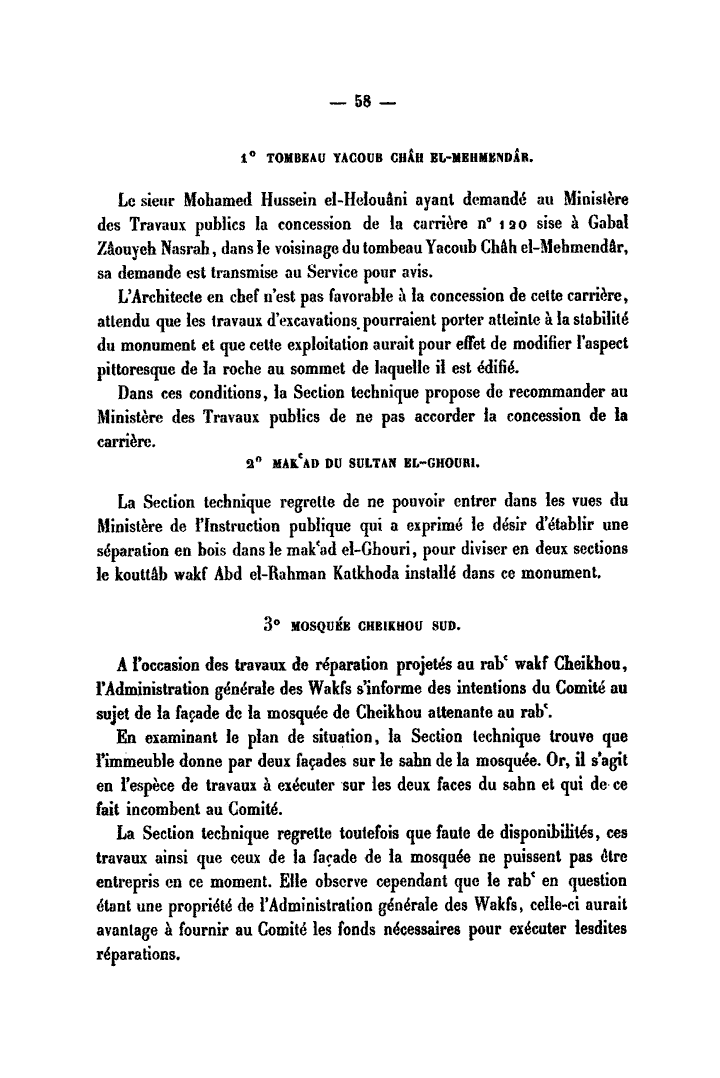 — 58 —

1° TOMBEAU YACOUB CHÂH EL-MEHMENDÂR.

Le sieur Mohamed Hussein el-Helouâni ayant demandé au Ministère des Travaux publics la concession de la carrière n° 120 sise à Gabal Zâouyeh Nasrah, dans le voisinage du tombeau Yacoub Châh el-Mehmendâr, sa demande est transmise au Service pour avis.

L'Architecte en chef n'est pas favorable à la concession de cette carrière, attendu que les travaux d'excavations pourraient porter atteinte à la stabilité du monument et que cette exploitation aurait pour effet de modifier l'aspect pittoresque de la roche au sommet de laquelle il est édifié.

Dans ces conditions, la Section technique propose de recommander au Ministère des Travaux publics de ne pas accorder la concession de la carrière.

2° MAKʿAD DU SULTAN EL-GHOURI.

La Section technique regrette de ne pouvoir entrer dans les vues du Ministère de l'Instruction publique qui a exprimé le désir d'établir une séparation en bois dans le makʿad el-Ghouri, pour diviser en deux sections le kouttâb wakf Abd el-Rahman Katkhoda installé dans ce monument.

3° MOSQUÉE CHEIKHOU SUD.

A l'occasion des travaux de réparation projetés au rabʿ wakf Cheikhou, l'Administration générale des Wakfs s'informe des intentions du Comité au sujet de la façade de la mosquée de Cheikhou attenante au rabʿ.

En examinant le plan de situation, la Section technique trouve que l'immeuble donne par deux façades sur le sahn de la mosquée. Or, il s'agit en l'espèce de travaux à exécuter sur les deux faces du sahn et qui de ce fait incombent au Comité.

La Section technique regrette toutefois que faute de disponibilités, ces travaux ainsi que ceux de la façade de la mosquée ne puissent pas être entrepris en ce moment. Elle observe cependant que le rabʿ en question étant une propriété de l'Administration générale des Wakfs, celle-ci aurait avantage à fournir au Comité les fonds nécessaires pour exécuter lesdites réparations.